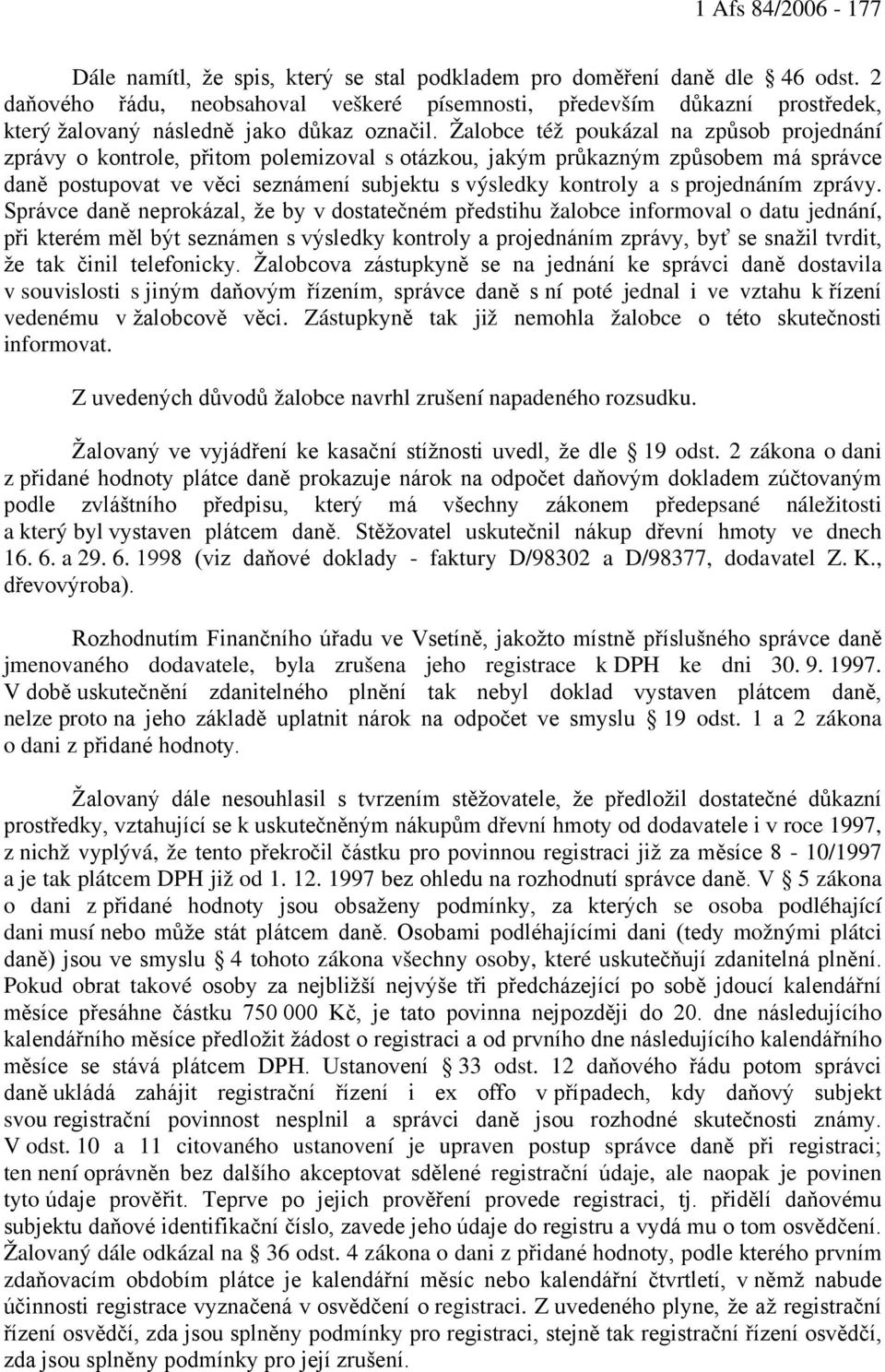 1 Afs 84/2006 - 177

Dále namítl, že spis, který se stal podkladem pro doměření daně dle § 46 odst. 2 daňového řádu, neobsahoval veškeré písemnosti, především důkazní prostředek, který žalovaný následně jako důkaz označil. Žalobce též poukázal na způsob projednání zprávy o kontrole, přitom polemizoval s otázkou, jakým průkazným způsobem má správce daně postupovat ve věci seznámení subjektu s výsledky kontroly a s projednáním zprávy. Správce daně neprokázal, že by v dostatečném předstihu žalobce informoval o datu jednání, při kterém měl být seznámen s výsledky kontroly a projednáním zprávy, byť se snažil tvrdit, že tak činil telefonicky. Žalobcova zástupkyně se na jednání ke správci daně dostavila v souvislosti s jiným daňovým řízením, správce daně s ní poté jednal i ve vztahu k řízení vedenému v žalobcově věci. Zástupkyně tak již nemohla žalobce o této skutečnosti informovat.

Z uvedených důvodů žalobce navrhl zrušení napadeného rozsudku.

Žalovaný ve vyjádření ke kasační stížnosti uvedl, že dle § 19 odst. 2 zákona o dani z přidané hodnoty plátce daně prokazuje nárok na odpočet daňovým dokladem zúčtovaným podle zvláštního předpisu, který má všechny zákonem předepsané náležitosti a který byl vystaven plátcem daně. Stěžovatel uskutečnil nákup dřevní hmoty ve dnech 16. 6. a 29. 6. 1998 (viz daňové doklady - faktury D/98302 a D/98377, dodavatel Z. K., dřevovýroba).

Rozhodnutím Finančního úřadu ve Vsetíně, jakožto místně příslušného správce daně jmenovaného dodavatele, byla zrušena jeho registrace k DPH ke dni 30. 9. 1997. V době uskutečnění zdanitelného plnění tak nebyl doklad vystaven plátcem daně, nelze proto na jeho základě uplatnit nárok na odpočet ve smyslu § 19 odst. 1 a 2 zákona o dani z přidané hodnoty.

Žalovaný dále nesouhlasil s tvrzením stěžovatele, že předložil dostatečné důkazní prostředky, vztahující se k uskutečněným nákupům dřevní hmoty od dodavatele i v roce 1997, z nichž vyplývá, že tento překročil částku pro povinnou registraci již za měsíce 8 - 10/1997 a je tak plátcem DPH již od 1. 12. 1997 bez ohledu na rozhodnutí správce daně. V § 5 zákona o dani z přidané hodnoty jsou obsaženy podmínky, za kterých se osoba podléhající dani musí nebo může stát plátcem daně. Osobami podléhajícími dani (tedy možnými plátci daně) jsou ve smyslu § 4 tohoto zákona všechny osoby, které uskutečňují zdanitelná plnění. Pokud obrat takové osoby za nejbližší nejvýše tři předcházející po sobě jdoucí kalendářní měsíce přesáhne částku 750 000 Kč, je tato povinna nejpozději do 20. dne následujícího kalendářního měsíce předložit žádost o registraci a od prvního dne následujícího kalendářního měsíce se stává plátcem DPH. Ustanovení § 33 odst. 12 daňového řádu potom správci daně ukládá zahájit registrační řízení i ex offo v případech, kdy daňový subjekt svou registrační povinnost nesplnil a správci daně jsou rozhodné skutečnosti známy. V odst. 10 a 11 citovaného ustanovení je upraven postup správce daně při registraci; ten není oprávněn bez dalšího akceptovat sdělené registrační údaje, ale naopak je povinen tyto údaje prověřit. Teprve po jejich prověření provede registraci, tj. přidělí daňovému subjektu daňové identifikační číslo, zavede jeho údaje do registru a vydá mu o tom osvědčení. Žalovaný dále odkázal na § 36 odst. 4 zákona o dani z přidané hodnoty, podle kterého prvním zdaňovacím obdobím plátce je kalendářní měsíc nebo kalendářní čtvrtletí, v němž nabude účinnosti registrace vyznačená v osvědčení o registraci. Z uvedeného plyne, že až registrační řízení osvědčí, zda jsou splněny podmínky pro registraci, stejně tak registrační řízení osvědčí, zda jsou splněny podmínky pro její zrušení.